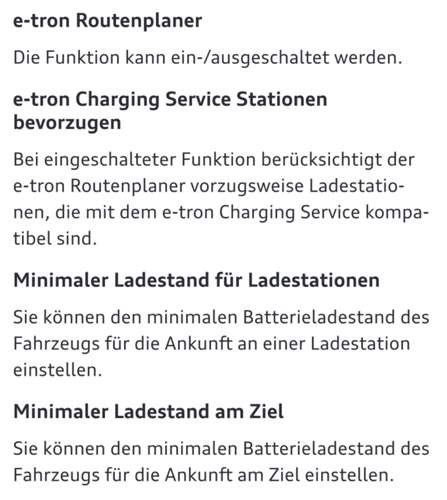 e-tron Routenplaner

Die Funktion kann ein-/ausgeschaltet werden.

e-tron Charging Service Stationen bevorzugen

Bei eingeschalteter Funktion berücksichtigt der e-tron Routenplaner vorzugsweise Ladestationen, die mit dem e-tron Charging Service kompatibel sind.

Minimaler Ladestand für Ladestationen

Sie können den minimalen Batterieladestand des Fahrzeugs für die Ankunft an einer Ladestation einstellen.

Minimaler Ladestand am Ziel

Sie können den minimalen Batterieladestand des Fahrzeugs für die Ankunft am Ziel einstellen.